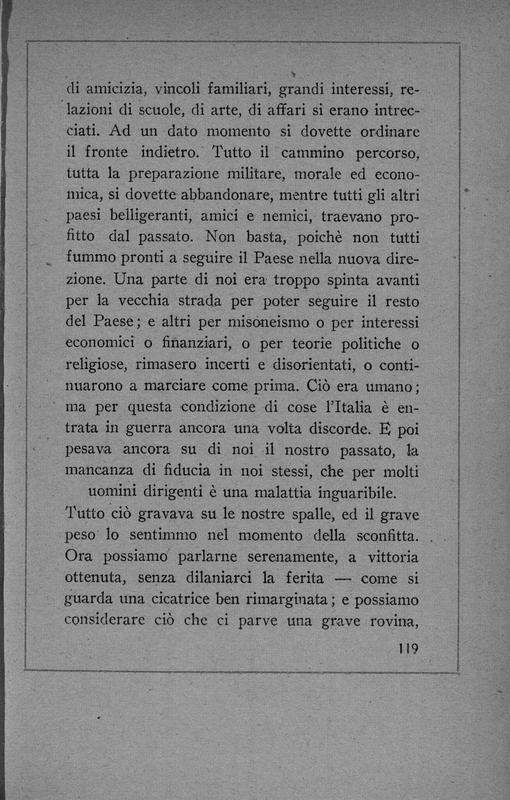 di amicizia, vincoli familiari, grandi interessi, relazioni di scuole, di arte, di affari si erano intrecciati. Ad un dato momento si dovette ordinare il fronte indietro. Tutto il cammino percorso, tutta la preparazione militare, morale ed economica, si dovette abbandonare, mentre tutti gli altri paesi belligeranti, amici e nemici, traevano profitto dal passato. Non basta, poichè non tutti fummo pronti a seguire il Paese nella nuova direzione. Una parte di noi era troppo spinta avanti per la vecchia strada per poter seguire il resto del Paese; e altri per misoneismo o per interessi economici o finanziari, o per teorie politiche o religiose, rimasero incerti e disorientati, o continuarono a marciare come prima. Ciò era umano; ma per questa condizione di cose l'Italia è entrata in guerra ancora una volta discorde. E poi pesava ancora su di noi il nostro passato, la mancanza di fiducia in noi stessi, che per molti uomini dirigenti è una malattia inguaribile.

Tutto ciò gravava su le nostre spalle, ed il grave peso lo sentimmo nel momento della sconfitta. Ora possiamo parlarne serenamente, a vittoria ottenuta, senza dilaniarci la ferita — come si guarda una cicatrice ben rimarginata; e possiamo considerare ciò che ci parve una grave rovina,

119